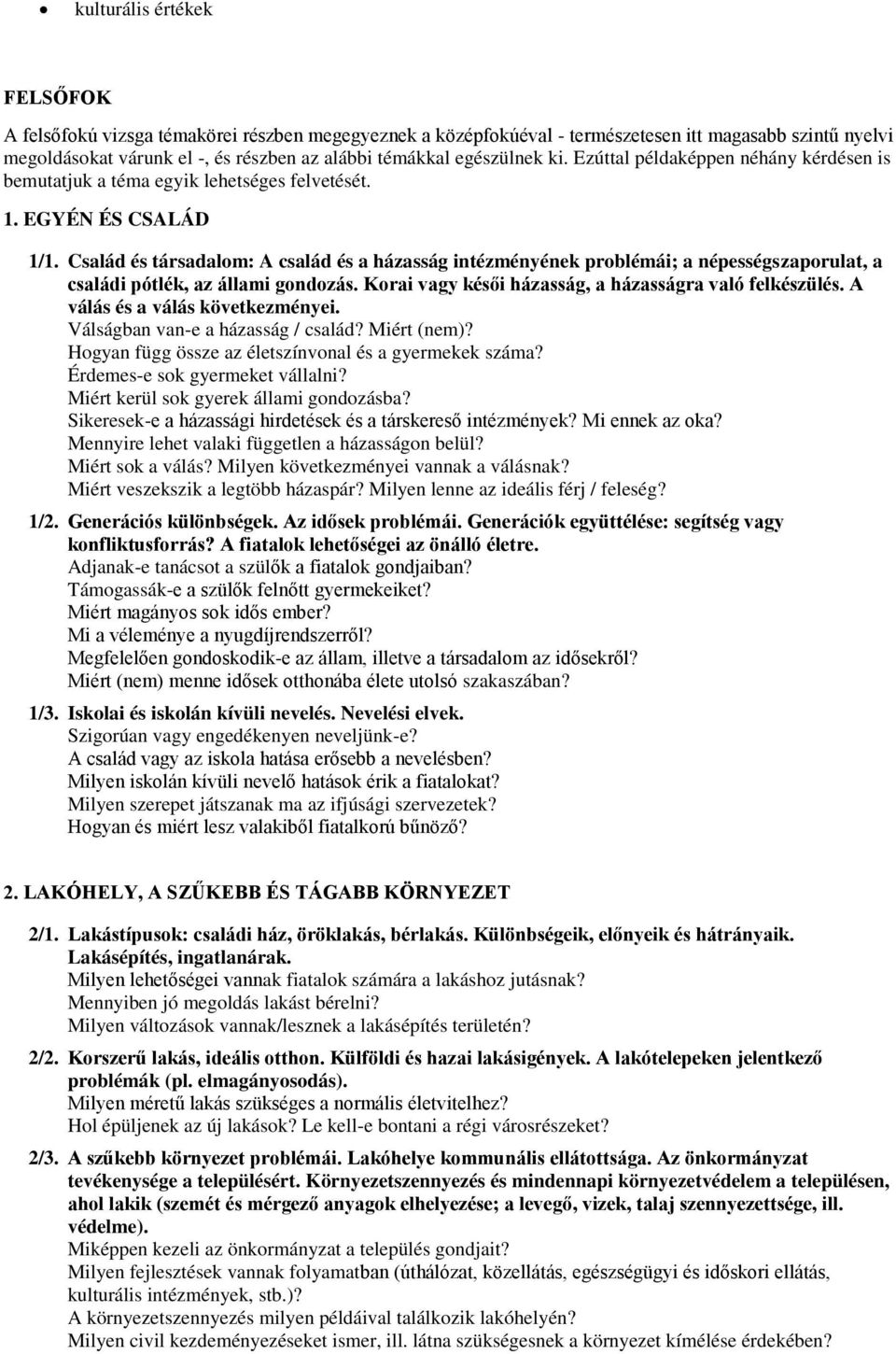 • kulturális értékek

FELSŐFOK

A felsőfokú vizsga témakörei részben megegyeznek a középfokúéval - természetesen itt magasabb szintű nyelvi megoldásokat várunk el -, és részben az alábbi témákkal egészülnek ki. Ezúttal példaképpen néhány kérdésen is bemutatjuk a téma egyik lehetséges felvetését.

1. EGYÉN ÉS CSALÁD

1/1. Család és társadalom: A család és a házasság intézményének problémái; a népességszaporulat, a családi pótlék, az állami gondozás. Korai vagy késői házasság, a házasságra való felkészülés. A válás és a válás következményei.
Válságban van-e a házasság / család? Miért (nem)?
Hogyan függ össze az életszínvonal és a gyermekek száma?
Érdemes-e sok gyermeket vállalni?
Miért kerül sok gyerek állami gondozásba?
Sikeresek-e a házassági hirdetések és a társkereső intézmények? Mi ennek az oka?
Mennyire lehet valaki független a házasságon belül?
Miért sok a válás? Milyen következményei vannak a válásnak?
Miért veszekszik a legtöbb házaspár? Milyen lenne az ideális férj / feleség?

1/2. Generációs különbségek. Az idősek problémái. Generációk együttélése: segítség vagy konfliktusforrás? A fiatalok lehetőségei az önálló életre.
Adjanak-e tanácsot a szülők a fiatalok gondjaiban?
Támogassák-e a szülők felnőtt gyermekeiket?
Miért magányos sok idős ember?
Mi a véleménye a nyugdíjrendszerről?
Megfelelően gondoskodik-e az állam, illetve a társadalom az idősekről?
Miért (nem) menne idősek otthonába élete utolsó szakaszában?

1/3. Iskolai és iskolán kívüli nevelés. Nevelési elvek.
Szigorúan vagy engedékenyen neveljünk-e?
A család vagy az iskola hatása erősebb a nevelésben?
Milyen iskolán kívüli nevelő hatások érik a fiatalokat?
Milyen szerepet játszanak ma az ifjúsági szervezetek?
Hogyan és miért lesz valakiből fiatalkorú bűnöző?

2. LAKÓHELY, A SZŰKEBB ÉS TÁGABB KÖRNYEZET

2/1. Lakástípusok: családi ház, öröklakás, bérlakás. Különbségeik, előnyeik és hátrányaik. Lakásépítés, ingatlanárak.
Milyen lehetőségei vannak fiatalok számára a lakáshoz jutásnak?
Mennyiben jó megoldás lakást bérelni?
Milyen változások vannak/lesznek a lakásépítés területén?

2/2. Korszerű lakás, ideális otthon. Külföldi és hazai lakásigények. A lakótelepeken jelentkező problémák (pl. elmagányosodás).
Milyen méretű lakás szükséges a normális életvitelhez?
Hol épüljenek az új lakások? Le kell-e bontani a régi városrészeket?

2/3. A szűkebb környezet problémái. Lakóhelye kommunális ellátottsága. Az önkormányzat tevékenysége a településért. Környezetszennyezés és mindennapi környezetvédelem a településen, ahol lakik (szemét és mérgező anyagok elhelyezése; a levegő, vizek, talaj szennyezettsége, ill. védelme).
Miképpen kezeli az önkormányzat a település gondjait?
Milyen fejlesztések vannak folyamatban (úthálózat, közellátás, egészségügyi és időskori ellátás, kulturális intézmények, stb.)?
A környezetszennyezés milyen példáival találkozik lakóhelyén?
Milyen civil kezdeményezéseket ismer, ill. látna szükségesnek a környezet kímélése érdekében?